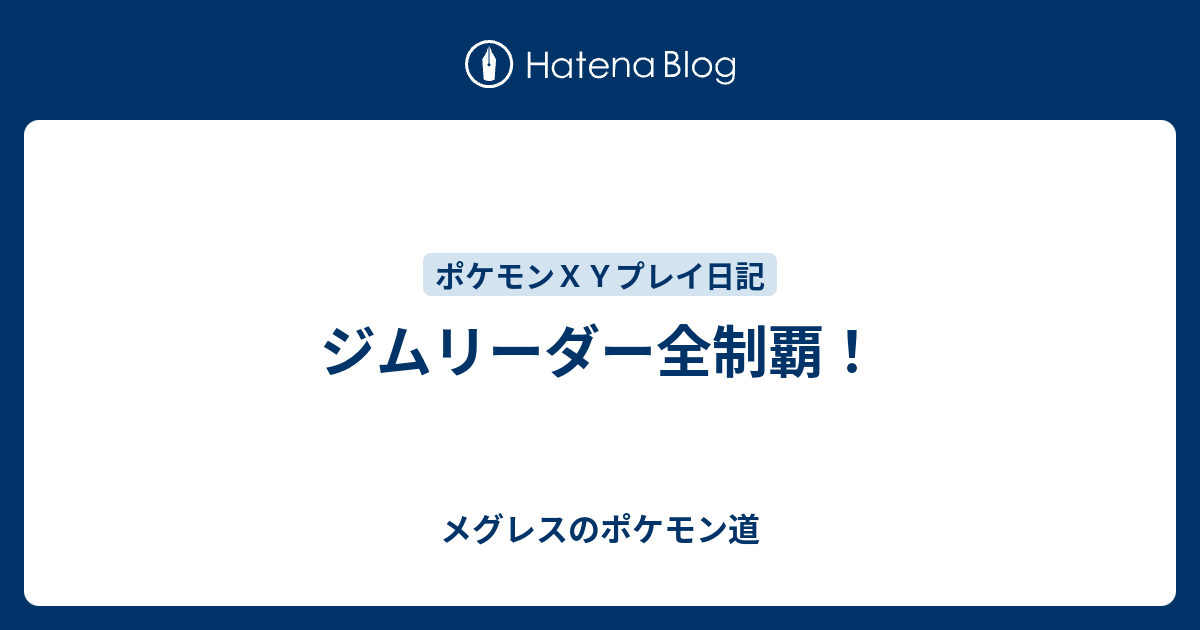 Hatena Blog

ポケモンＸＹプレイ日記

ジムリーダー全制覇！

メグレスのポケモン道